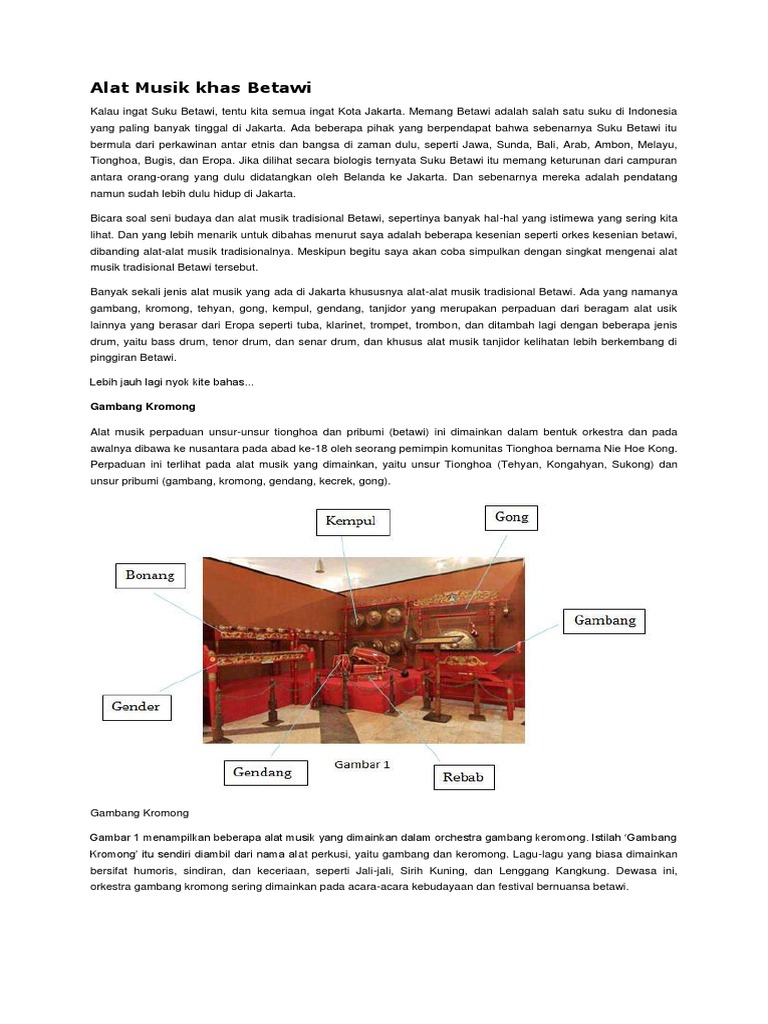 Alat Musik khas Betawi

Kalau ingat Suku Betawi, tentu kita semua ingat Kota Jakarta. Memang Betawi adalah salah satu suku di Indonesia yang paling banyak tinggal di Jakarta. Ada beberapa pihak yang berpendapat bahwa sebenarnya Suku Betawi itu bermula dari perkawinan antar etnis dan bangsa di zaman dulu, seperti Jawa, Sunda, Bali, Arab, Ambon, Melayu, Tionghoa, Bugis, dan Eropa. Jika dilihat secara biologis ternyata Suku Betawi itu memang keturunan dari campuran antara orang-orang yang dulu didatangkan oleh Belanda ke Jakarta. Dan sebenarnya mereka adalah pendatang namun sudah lebih dulu hidup di Jakarta.

Bicara soal seni budaya dan alat musik tradisional Betawi, sepertinya banyak hal-hal yang istimewa yang sering kita lihat. Dan yang lebih menarik untuk dibahas menurut saya adalah beberapa kesenian seperti orkes kesenian betawi, dibanding alat-alat musik tradisionalnya. Meskipun begitu saya akan coba simpulkan dengan singkat mengenai alat musik tradisional Betawi tersebut.

Banyak sekali jenis alat musik yang ada di Jakarta khususnya alat-alat musik tradisional Betawi. Ada yang namanya gambang, kromong, tehyan, gong, kempul, gendang, tanjidor yang merupakan perpaduan dari beragam alat usik lainnya yang berasar dari Eropa seperti tuba, klarinet, trompet, trombon, dan ditambah lagi dengan beberapa jenis drum, yaitu bass drum, tenor drum, dan senar drum, dan khusus alat musik tanjidor kelihatan lebih berkembang di pinggiran Betawi.

Lebih jauh lagi nyok kite bahas...

Gambang Kromong

Alat musik perpaduan unsur-unsur tionghoa dan pribumi (betawi) ini dimainkan dalam bentuk orkestra dan pada awalnya dibawa ke nusantara pada abad ke-18 oleh seorang pemimpin komunitas Tionghoa bernama Nie Hoe Kong. Perpaduan ini terlihat pada alat musik yang dimainkan, yaitu unsur Tionghoa (Tehyan, Kongahyan, Sukong) dan unsur pribumi (gambang, kromong, gendang, kecrek, gong).

Kempul
Gong
Bonang
Gambang
Gender
Gendang
Gambar 1
Rebab

Gambang Kromong

Gambar 1 menampilkan beberapa alat musik yang dimainkan dalam orchestra gambang keromong. Istilah 'Gambang Kromong' itu sendiri diambil dari nama alat perkusi, yaitu gambang dan keromong. Lagu-lagu yang biasa dimainkan bersifat humoris, sindiran, dan keceriaan, seperti Jali-jali, Sirih Kuning, dan Lenggang Kangkung. Dewasa ini, orkestra gambang kromong sering dimainkan pada acara-acara kebudayaan dan festival bernuansa betawi.